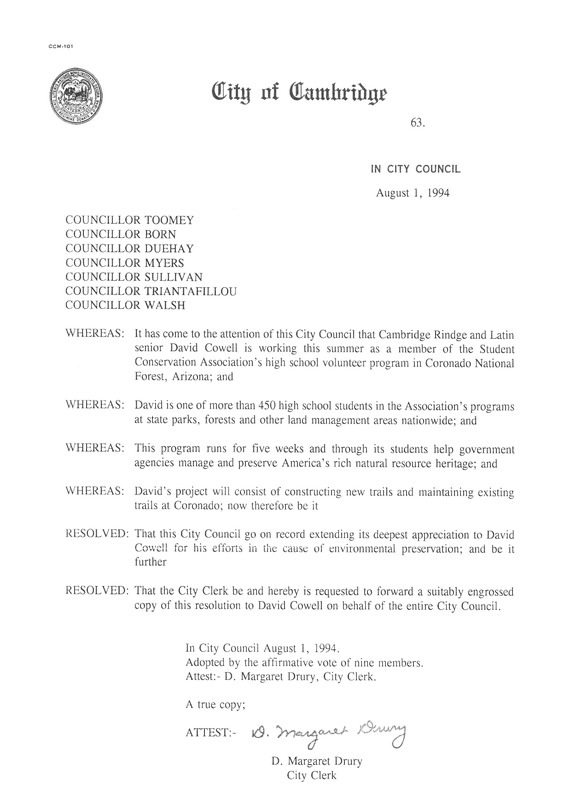 CCM-101

City of Cambridge

63.

IN CITY COUNCIL

August 1, 1994

COUNCILLOR TOOMEY
COUNCILLOR BORN
COUNCILLOR DUEHAY
COUNCILLOR MYERS
COUNCILLOR SULLIVAN
COUNCILLOR TRIANTAFILLOU
COUNCILLOR WALSH

WHEREAS: It has come to the attention of this City Council that Cambridge Rindge and Latin senior David Cowell is working this summer as a member of the Student Conservation Association's high school volunteer program in Coronado National Forest, Arizona; and

WHEREAS: David is one of more than 450 high school students in the Association's programs at state parks, forests and other land management areas nationwide; and

WHEREAS: This program runs for five weeks and through its students help government agencies manage and preserve America's rich natural resource heritage; and

WHEREAS: David's project will consist of constructing new trails and maintaining existing trails at Coronado; now therefore be it

RESOLVED: That this City Council go on record extending its deepest appreciation to David Cowell for his efforts in the cause of environmental preservation; and be it further

RESOLVED: That the City Clerk be and hereby is requested to forward a suitably engrossed copy of this resolution to David Cowell on behalf of the entire City Council.

In City Council August 1, 1994.
Adopted by the affirmative vote of nine members.
Attest:- D. Margaret Drury, City Clerk.

A true copy;

ATTEST:- D. Margaret Drury

D. Margaret Drury
City Clerk